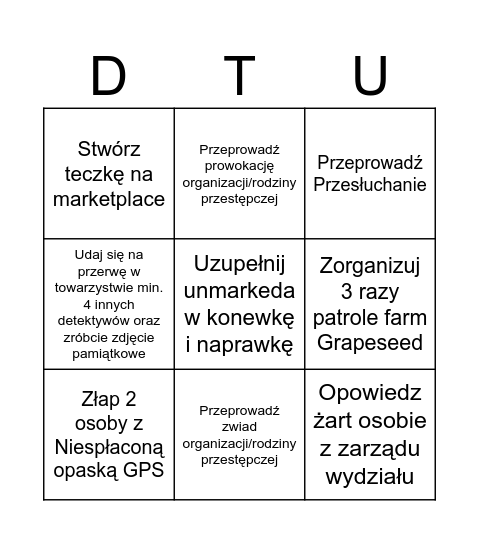 | D | T | U |
|---|---|---|
| Stwórz teczkę na marketplace | Przeprowadź prowokację organizacji/rodziny przestępczej | Przeprowadź Przesłuchanie |
| Udaj się na przerwę w towarzystwie min. 4 innych detektywów oraz zróbcie zdjęcie pamiątkowe | Uzupełnij unmarkeda w konewkę i naprawkę | Zorganizuj 3 razy patrole farm Grapeseed |
| Złap 2 osoby z Niespłaconą opaską GPS | Przeprowadź zwiad organizacji/rodziny przestępczej | Opowiedz żart osobie z zarządu wydziału |